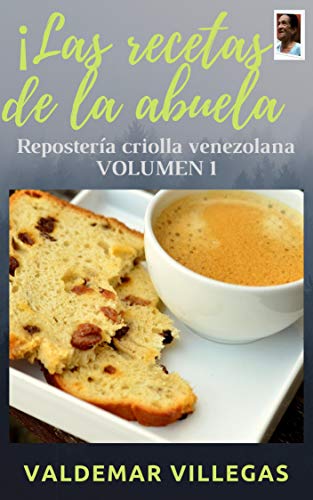 ¡Las recetas de la abuela

Repostería criolla venezolana
VOLUMEN 1

VALDEMAR VILLEGAS